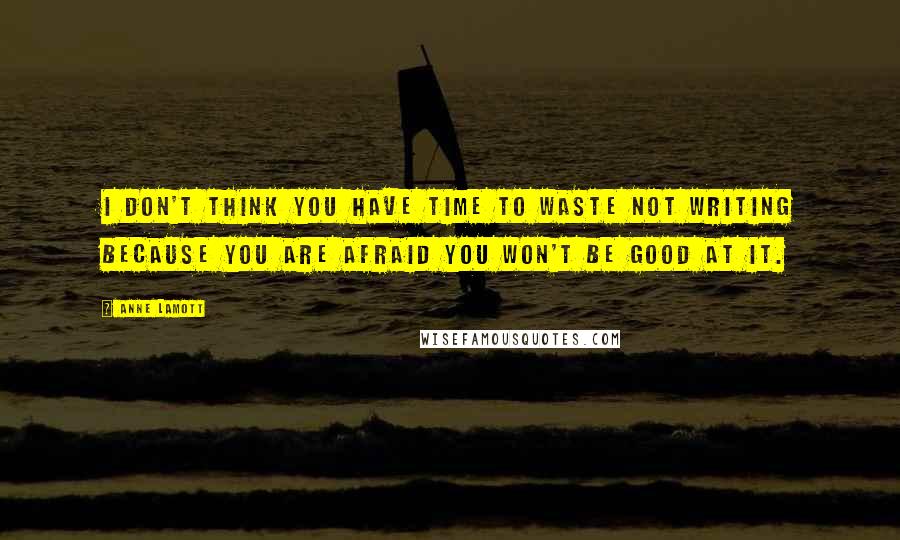 I DON'T THINK YOU HAVE TIME TO WASTE NOT WRITING BECAUSE YOU ARE AFRAID YOU WON'T BE GOOD AT IT.

? ANNE LAMOTT

WISEFAMOUSQUOTES.COM